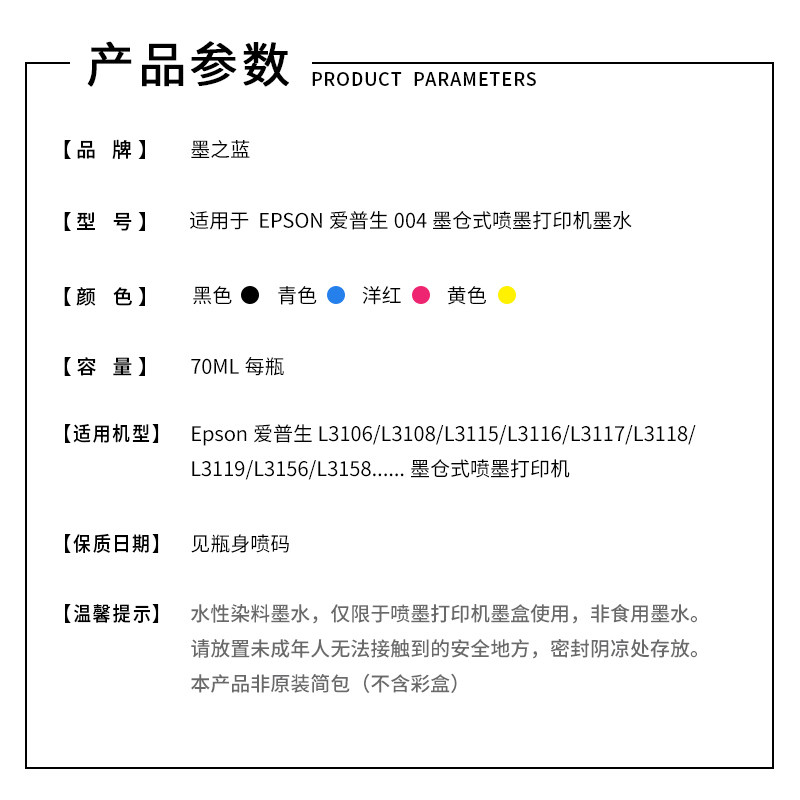 产品参数 PRODUCT PARAMETERS

【品　牌】 墨之蓝

【型　号】 适用于 EPSON 爱普生 004 墨仓式喷墨打印机墨水

【颜　色】 黑色 青色 洋红 黄色

【容　量】 70ML 每瓶

【适用机型】 Epson 爱普生 L3106/L3108/L3115/L3116/L3117/L3118/L3119/L3156/L3158...... 墨仓式喷墨打印机

【保质日期】 见瓶身喷码

【温馨提示】 水性染料墨水，仅限于喷墨打印机墨盒使用，非食用墨水。请放置未成年人无法接触到的安全地方，密封阴凉处存放。本产品非原装简包（不含彩盒）